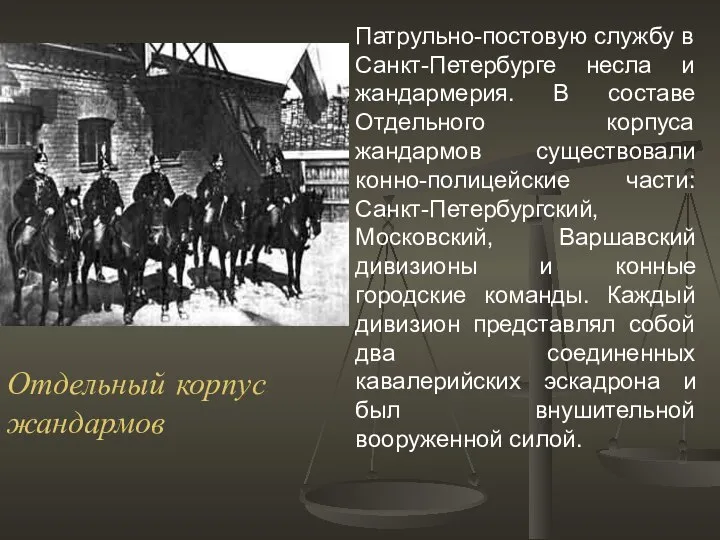 Патрульно-постовую службу в Санкт-Петербурге несла и жандармерия. В составе Отдельного корпуса жандармов существовали конно-полицейские части: Санкт-Петербургский, Московский, Варшавский дивизионы и конные городские команды. Каждый дивизион представлял собой два соединенных кавалерийских эскадрона и был внушительной вооруженной силой.

Отдельный корпус жандармов